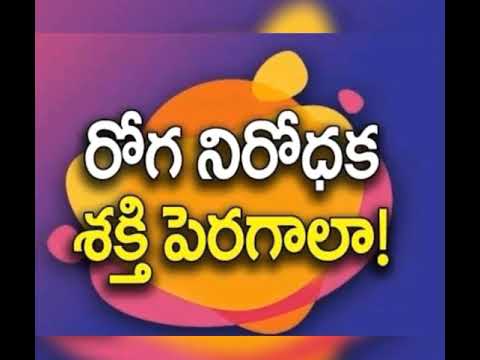 రోగ నిరోధక
శక్తి పెరగాలా!